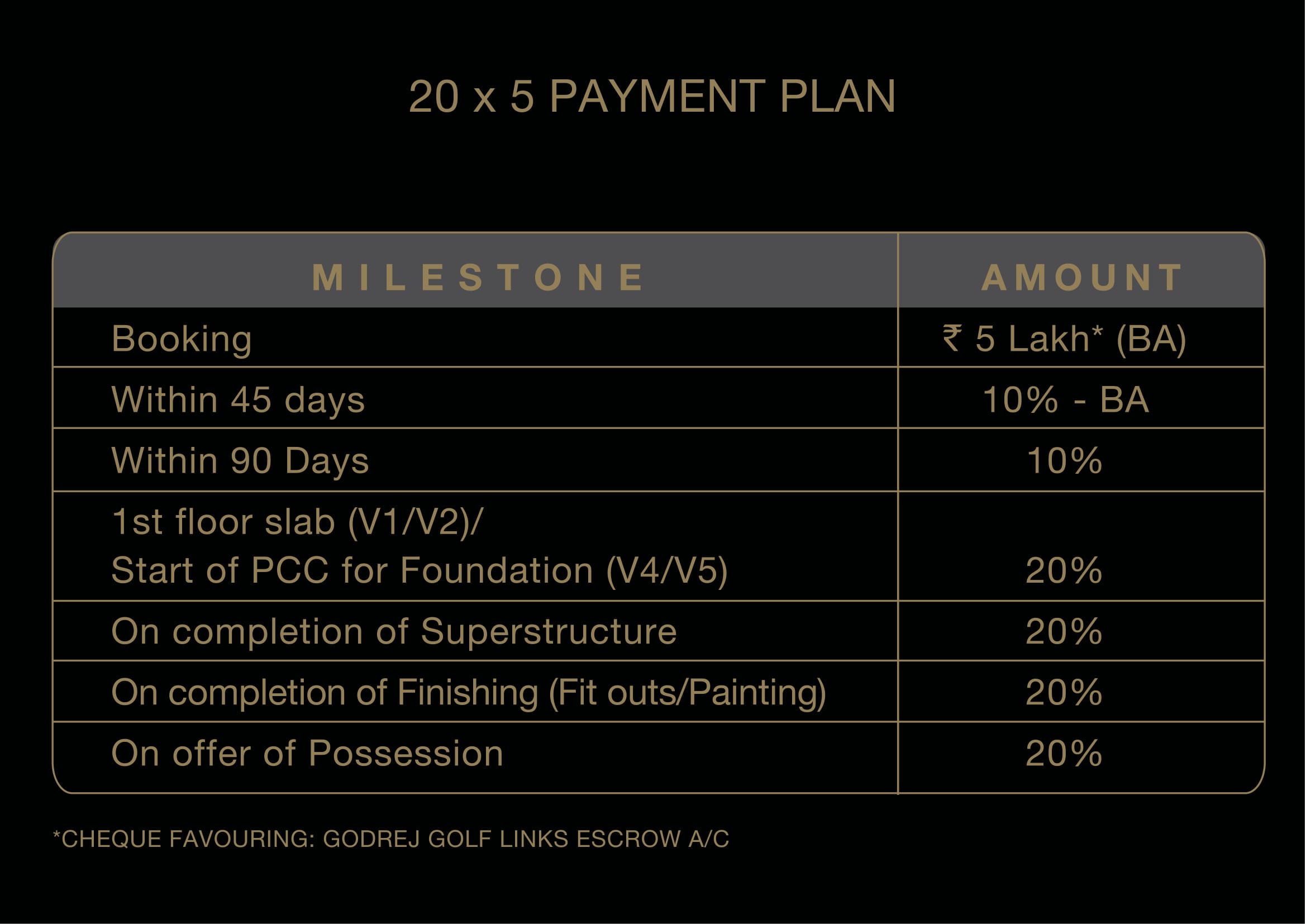 20 x 5 PAYMENT PLAN

| MILESTONE | AMOUNT |
|---|---|
| Booking | ₹ 5 Lakh* (BA) |
| Within 45 days | 10% - BA |
| Within 90 Days | 10% |
| 1st floor slab (V1/V2)/ Start of PCC for Foundation (V4/V5) | 20% |
| On completion of Superstructure | 20% |
| On completion of Finishing (Fit outs/Painting) | 20% |
| On offer of Possession | 20% |

*CHEQUE FAVOURING: GODREJ GOLF LINKS ESCROW A/C